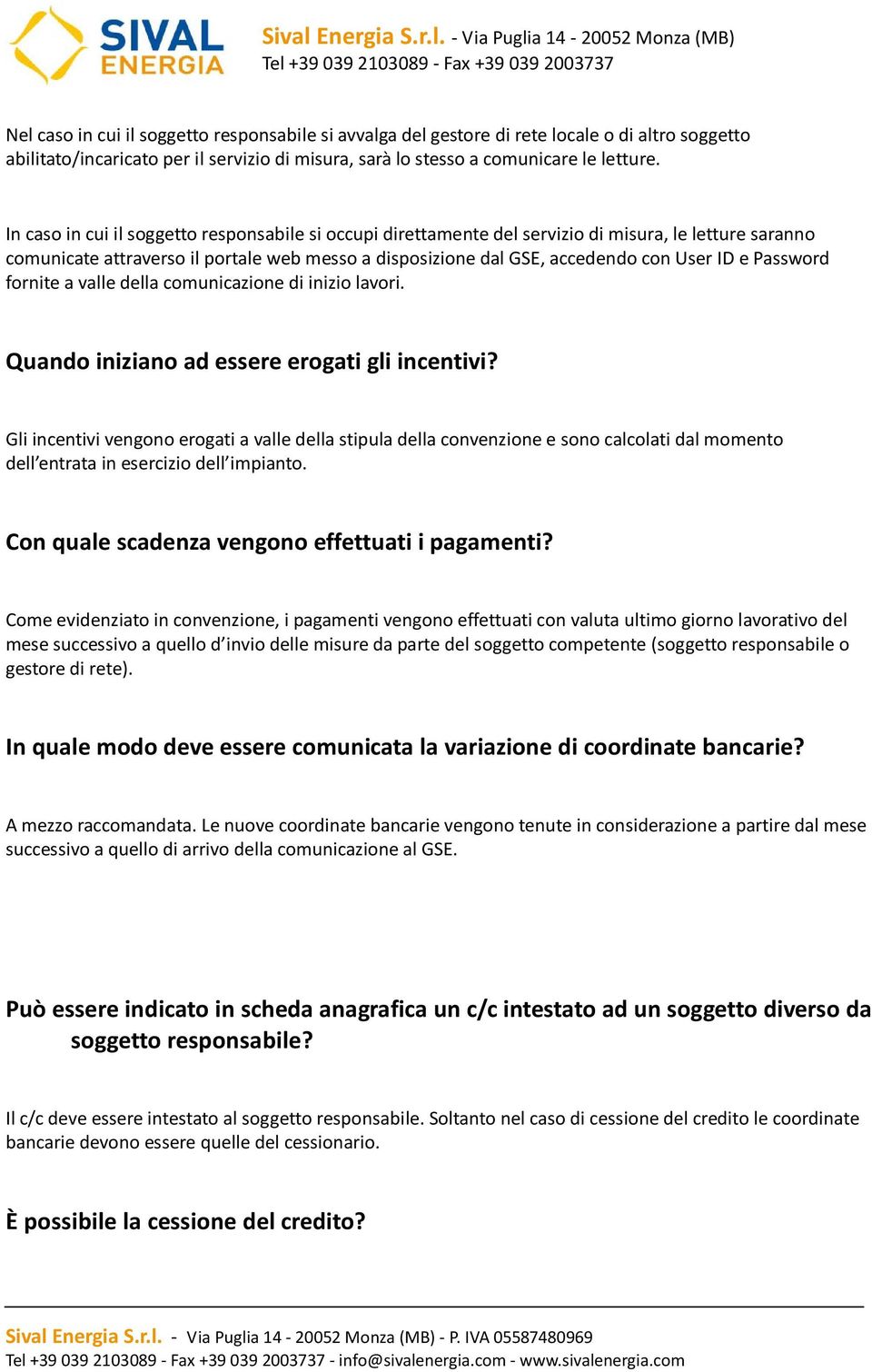 SIVAL ENERGIA

Sival Energia S.r.l. - Via Puglia 14 - 20052 Monza (MB)
Tel +39 039 2103089 - Fax +39 039 2003737

Nel caso in cui il soggetto responsabile si avvalga del gestore di rete locale o di altro soggetto abilitato/incaricato per il servizio di misura, sarà lo stesso a comunicare le letture.

In caso in cui il soggetto responsabile si occupi direttamente del servizio di misura, le letture saranno comunicate attraverso il portale web messo a disposizione dal GSE, accedendo con User ID e Password fornite a valle della comunicazione di inizio lavori.

Quando iniziano ad essere erogati gli incentivi?

Gli incentivi vengono erogati a valle della stipula della convenzione e sono calcolati dal momento dell'entrata in esercizio dell'impianto.

Con quale scadenza vengono effettuati i pagamenti?

Come evidenziato in convenzione, i pagamenti vengono effettuati con valuta ultimo giorno lavorativo del mese successivo a quello d'invio delle misure da parte del soggetto competente (soggetto responsabile o gestore di rete).

In quale modo deve essere comunicata la variazione di coordinate bancarie?

A mezzo raccomandata. Le nuove coordinate bancarie vengono tenute in considerazione a partire dal mese successivo a quello di arrivo della comunicazione al GSE.

Può essere indicato in scheda anagrafica un c/c intestato ad un soggetto diverso da soggetto responsabile?

Il c/c deve essere intestato al soggetto responsabile. Soltanto nel caso di cessione del credito le coordinate bancarie devono essere quelle del cessionario.

È possibile la cessione del credito?

Sival Energia S.r.l. - Via Puglia 14 - 20052 Monza (MB) - P. IVA 05587480969
Tel +39 039 2103089 - Fax +39 039 2003737 - info@sivalenergia.com - www.sivalenergia.com